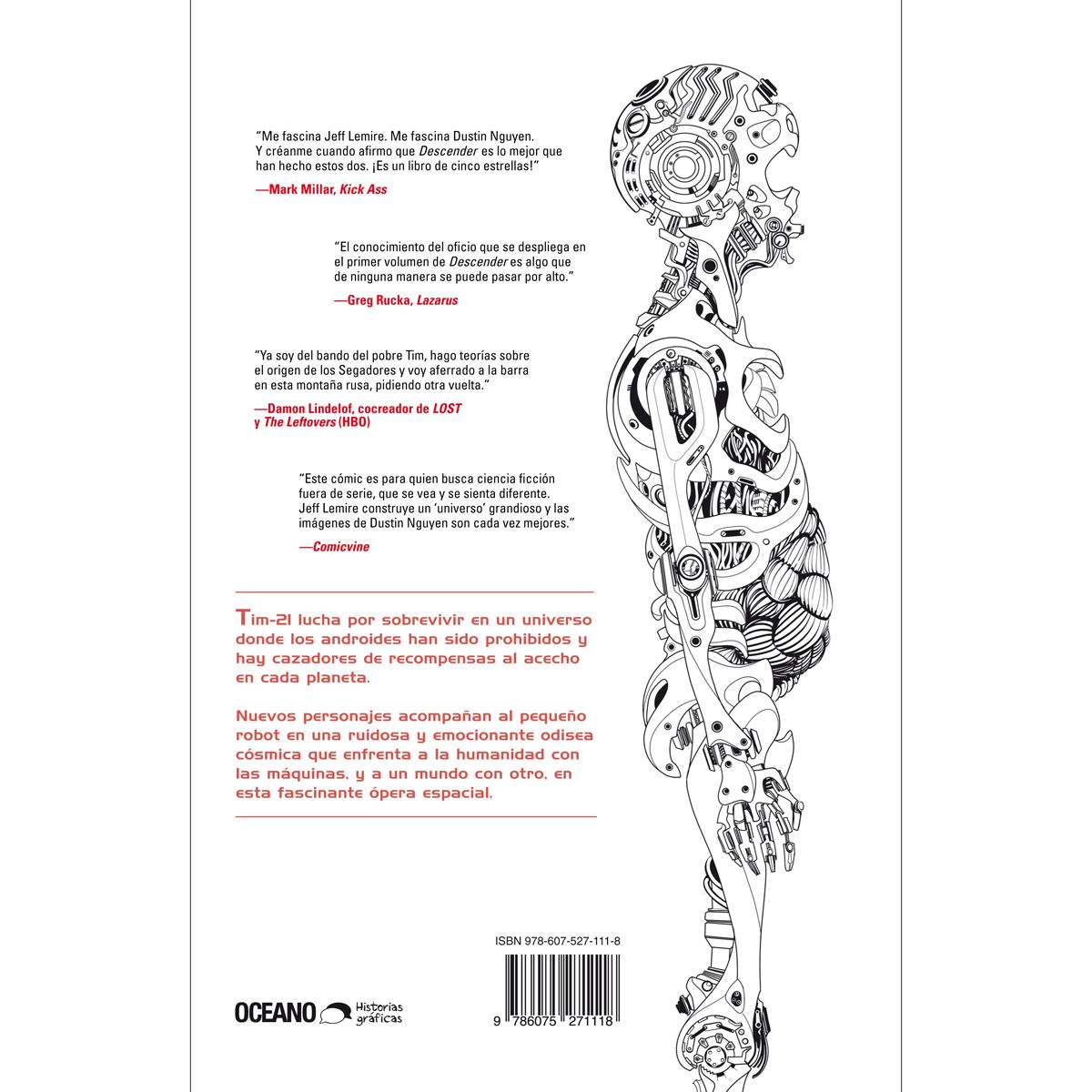 "Me fascina Jeff Lemire. Me fascina Dustin Nguyen. Y créanme cuando afirmo que Descender es lo mejor que han hecho estos dos. ¡Es un libro de cinco estrellas!"

—Mark Millar, Kick Ass

"El conocimiento del oficio que se despliega en el primer volumen de Descender es algo que de ninguna manera se puede pasar por alto."

—Greg Rucka, Lazarus

"Ya soy del bando del pobre Tim, hago teorías sobre el origen de los Segadores y voy aferrado a la barra en esta montaña rusa, pidiendo otra vuelta."

—Damon Lindelof, cocreador de LOST
y The Leftovers (HBO)

"Este cómic es para quien busca ciencia ficción fuera de serie, que se vea y se sienta diferente. Jeff Lemire construye un 'universo' grandioso y las imágenes de Dustin Nguyen son cada vez mejores."

—Comicvine

Tim-21 lucha por sobrevivir en un universo donde los androides han sido prohibidos y hay cazadores de recompensas al acecho en cada planeta.

Nuevos personajes acompañan al pequeño robot en una ruidosa y emocionante odisea cósmica que enfrenta a la humanidad con las máquinas, y a un mundo con otro, en esta fascinante ópera espacial.

ISBN 978-607-527-111-8

OCEANO Historias gráficas

9 786075 271118